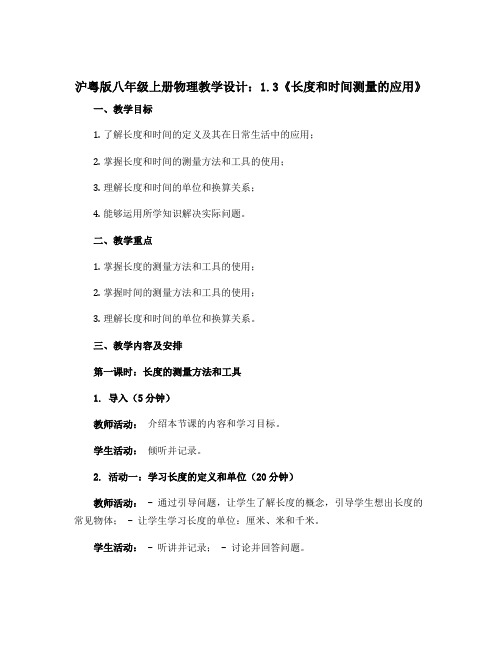 沪粤版八年级上册物理教学设计：1.3《长度和时间测量的应用》

一、教学目标

1. 了解长度和时间的定义及其在日常生活中的应用；

2. 掌握长度和时间的测量方法和工具的使用；

3. 理解长度和时间的单位和换算关系；

4. 能够运用所学知识解决实际问题。

二、教学重点

1. 掌握长度的测量方法和工具的使用；

2. 掌握时间的测量方法和工具的使用；

3. 理解长度和时间的单位和换算关系。

三、教学内容及安排

第一课时：长度的测量方法和工具

1. 导入（5分钟）

教师活动： 介绍本节课的内容和学习目标。

学生活动： 倾听并记录。

2. 活动一：学习长度的定义和单位（20分钟）

教师活动： - 通过引导问题，让学生了解长度的概念，引导学生想出长度的常见物体； - 让学生学习长度的单位：厘米、米和千米。

学生活动： - 听讲并记录； - 讨论并回答问题。